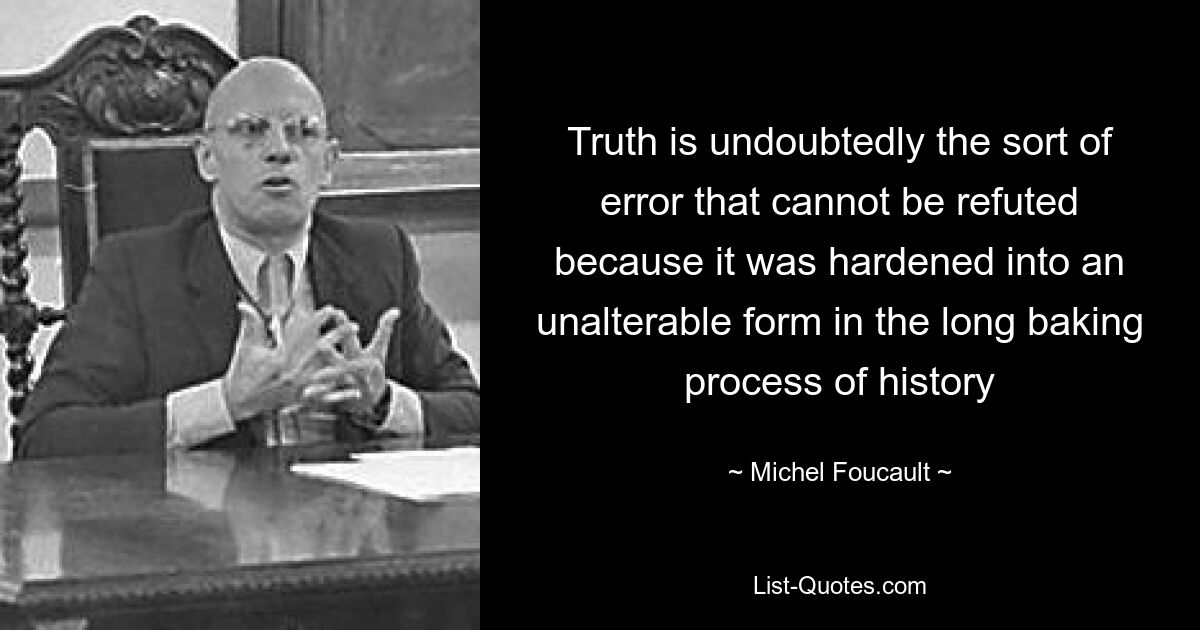 Truth is undoubtedly the sort of error that cannot be refuted because it was hardened into an unalterable form in the long baking process of history

~ Michel Foucault ~

List-Quotes.com